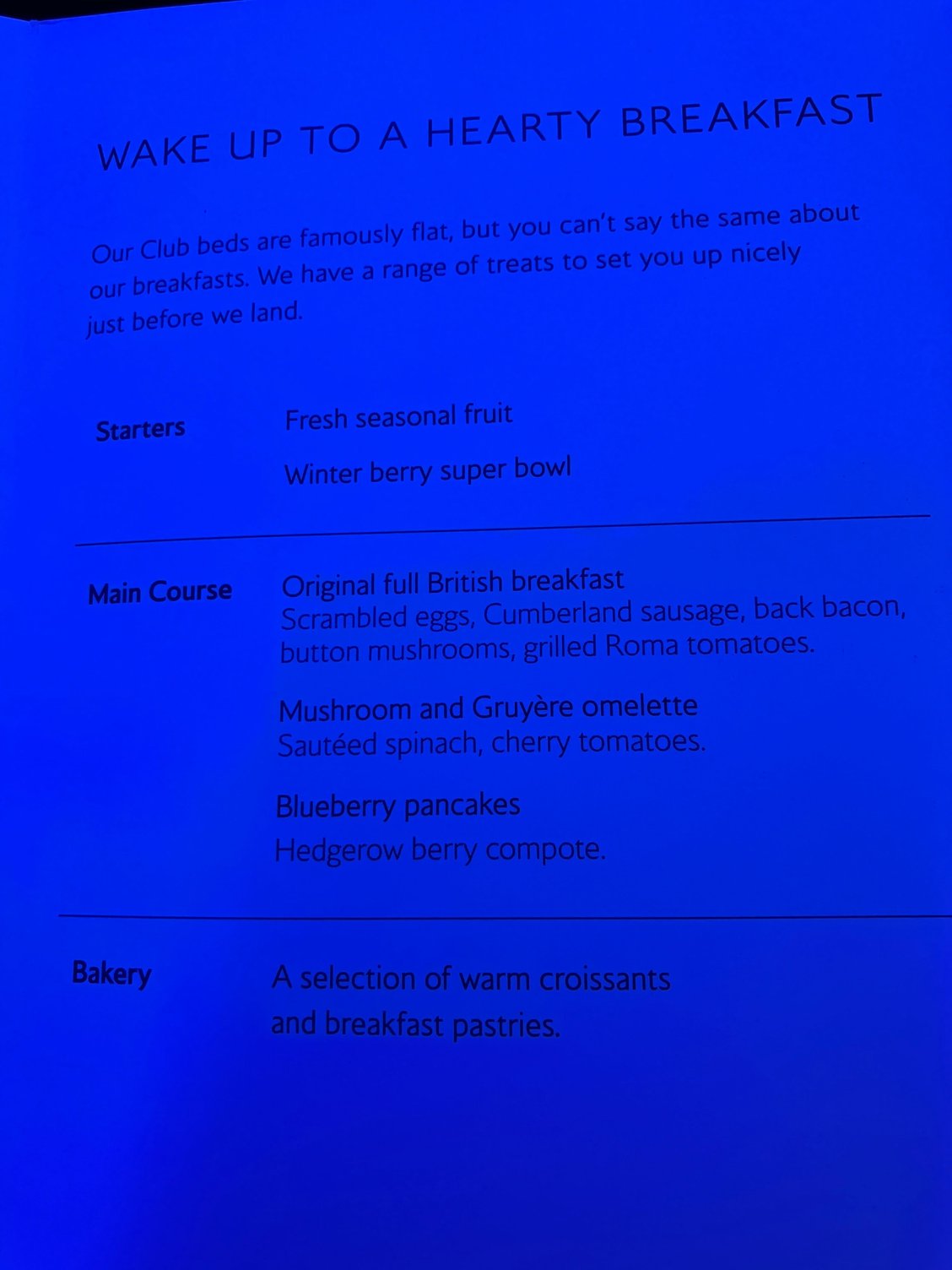 WAKE UP TO A HEARTY BREAKFAST

Our Club beds are famously flat, but you can't say the same about our breakfasts. We have a range of treats to set you up nicely just before we land.

Starters

Fresh seasonal fruit

Winter berry super bowl

Main Course

Original full British breakfast
Scrambled eggs, Cumberland sausage, back bacon, button mushrooms, grilled Roma tomatoes.

Mushroom and Gruyère omelette
Sautéed spinach, cherry tomatoes.

Blueberry pancakes
Hedgerow berry compote.

Bakery

A selection of warm croissants and breakfast pastries.